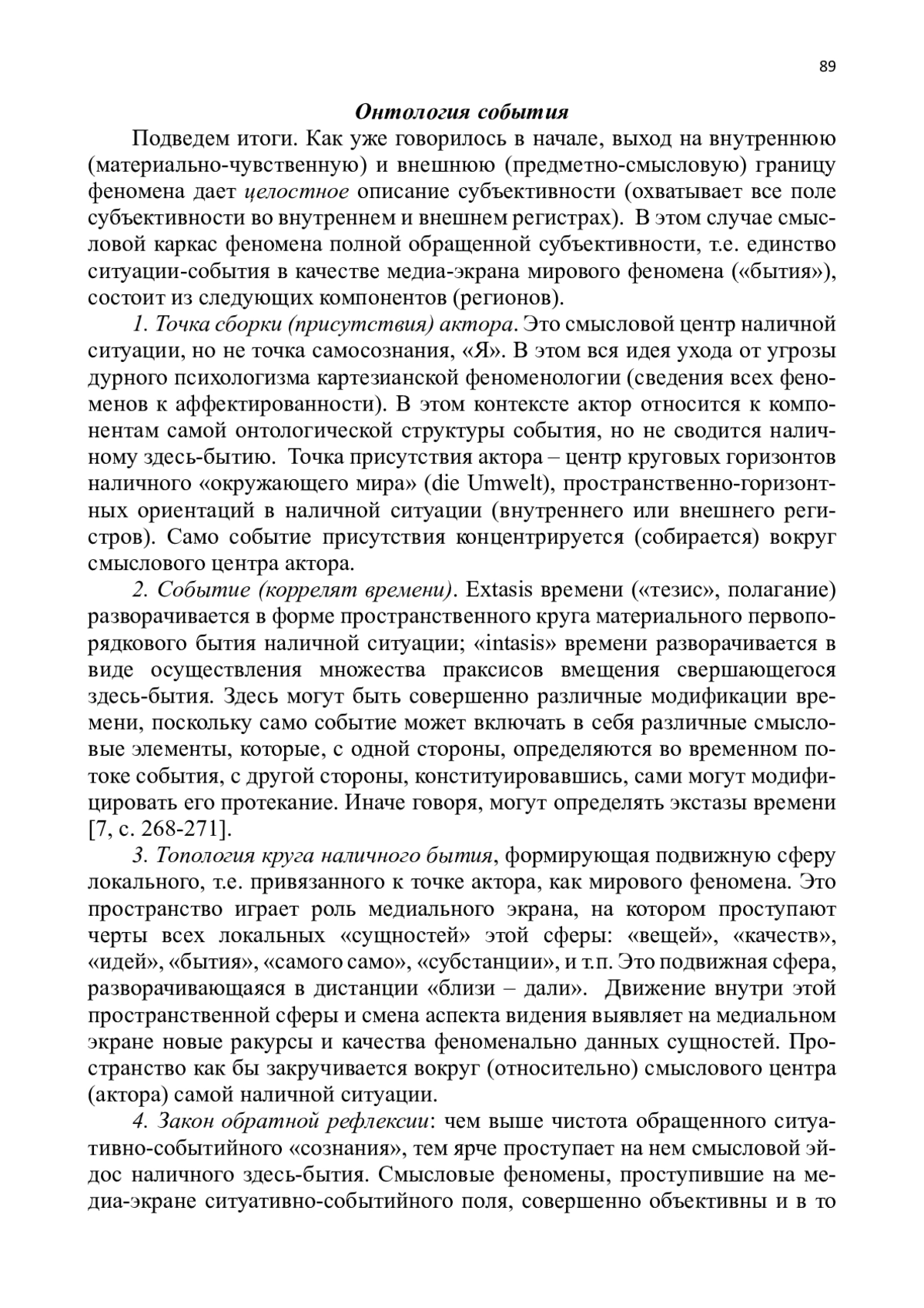 89

Онтология события

Подведем итоги. Как уже говорилось в начале, выход на внутреннюю (материально-чувственную) и внешнюю (предметно-смысловую) границу феномена дает целостное описание субъективности (охватывает все поле субъективности во внутреннем и внешнем регистрах). В этом случае смысловой каркас феномена полной обращенной субъективности, т.е. единство ситуации-события в качестве медиа-экрана мирового феномена («бытия»), состоит из следующих компонентов (регионов).

1. Точка сборки (присутствия) актора. Это смысловой центр наличной ситуации, но не точка самосознания, «Я». В этом вся идея ухода от угрозы дурного психологизма картезианской феноменологии (сведения всех феноменов к аффектированности). В этом контексте актор относится к компонентам самой онтологической структуры события, но не сводится наличному здесь-бытию. Точка присутствия актора – центр круговых горизонтов наличного «окружающего мира» (die Umwelt), пространственно-горизонтных ориентаций в наличной ситуации (внутреннего или внешнего регистров). Само событие присутствия концентрируется (собирается) вокруг смыслового центра актора.

2. Событие (коррелят времени). Extasis времени («тезис», полагание) разворачивается в форме пространственного круга материального первопорядкового бытия наличной ситуации; «intasis» времени разворачивается в виде осуществления множества праксисов вмещения свершающегося здесь-бытия. Здесь могут быть совершенно различные модификации времени, поскольку само событие может включать в себя различные смысловые элементы, которые, с одной стороны, определяются во временном потоке события, с другой стороны, конституировавшись, сами могут модифицировать его протекание. Иначе говоря, могут определять экстазы времени [7, с. 268-271].

3. Топология круга наличного бытия, формирующая подвижную сферу локального, т.е. привязанного к точке актора, как мирового феномена. Это пространство играет роль медиального экрана, на котором проступают черты всех локальных «сущностей» этой сферы: «вещей», «качеств», «идей», «бытия», «самого само», «субстанции», и т.п. Это подвижная сфера, разворачивающаяся в дистанции «близи – дали». Движение внутри этой пространственной сферы и смена аспекта видения выявляет на медиальном экране новые ракурсы и качества феноменально данных сущностей. Пространство как бы закручивается вокруг (относительно) смыслового центра (актора) самой наличной ситуации.

4. Закон обратной рефлексии: чем выше чистота обращенного ситуативно-событийного «сознания», тем ярче проступает на нем смысловой эйдос наличного здесь-бытия. Смысловые феномены, проступившие на медиа-экране ситуативно-событийного поля, совершенно объективны и в то